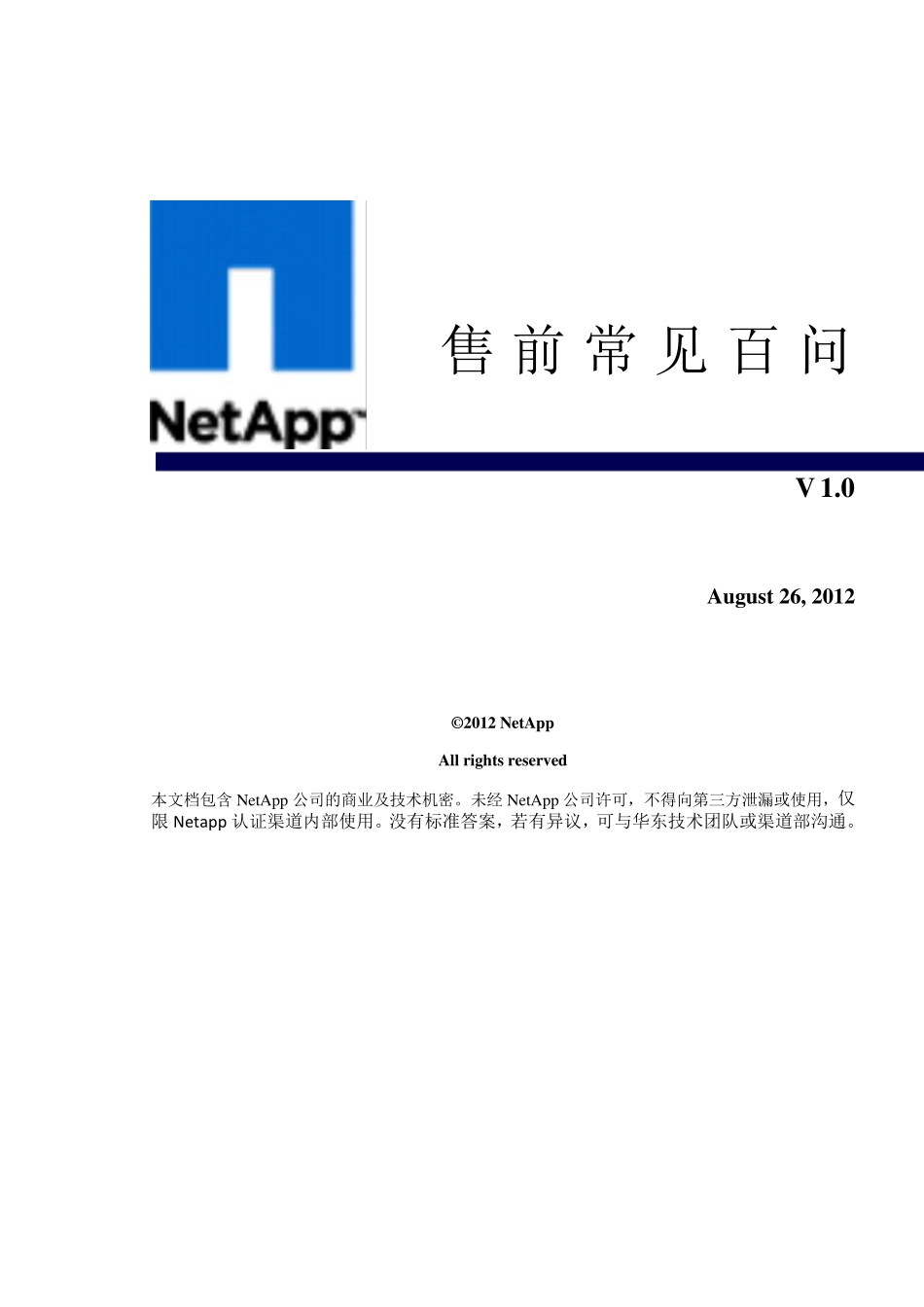 NetApp

售前常见百问

V 1.0

August 26, 2012

©2012 NetApp

All rights reserved

本文档包含 NetApp 公司的商业及技术机密。未经 NetApp 公司许可，不得向第三方泄漏或使用，仅限 Netapp 认证渠道内部使用。没有标准答案，若有异议，可与华东技术团队或渠道部沟通。